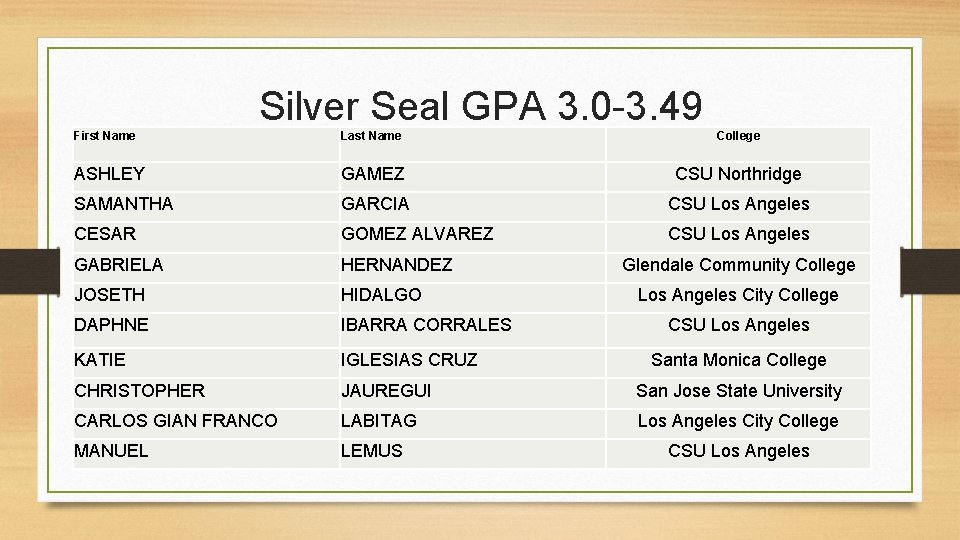 Silver Seal GPA 3.0-3.49

| First Name | Last Name | College |
|---|---|---|
| ASHLEY | GAMEZ | CSU Northridge |
| SAMANTHA | GARCIA | CSU Los Angeles |
| CESAR | GOMEZ ALVAREZ | CSU Los Angeles |
| GABRIELA | HERNANDEZ | Glendale Community College |
| JOSETH | HIDALGO | Los Angeles City College |
| DAPHNE | IBARRA CORRALES | CSU Los Angeles |
| KATIE | IGLESIAS CRUZ | Santa Monica College |
| CHRISTOPHER | JAUREGUI | San Jose State University |
| CARLOS GIAN FRANCO | LABITAG | Los Angeles City College |
| MANUEL | LEMUS | CSU Los Angeles |